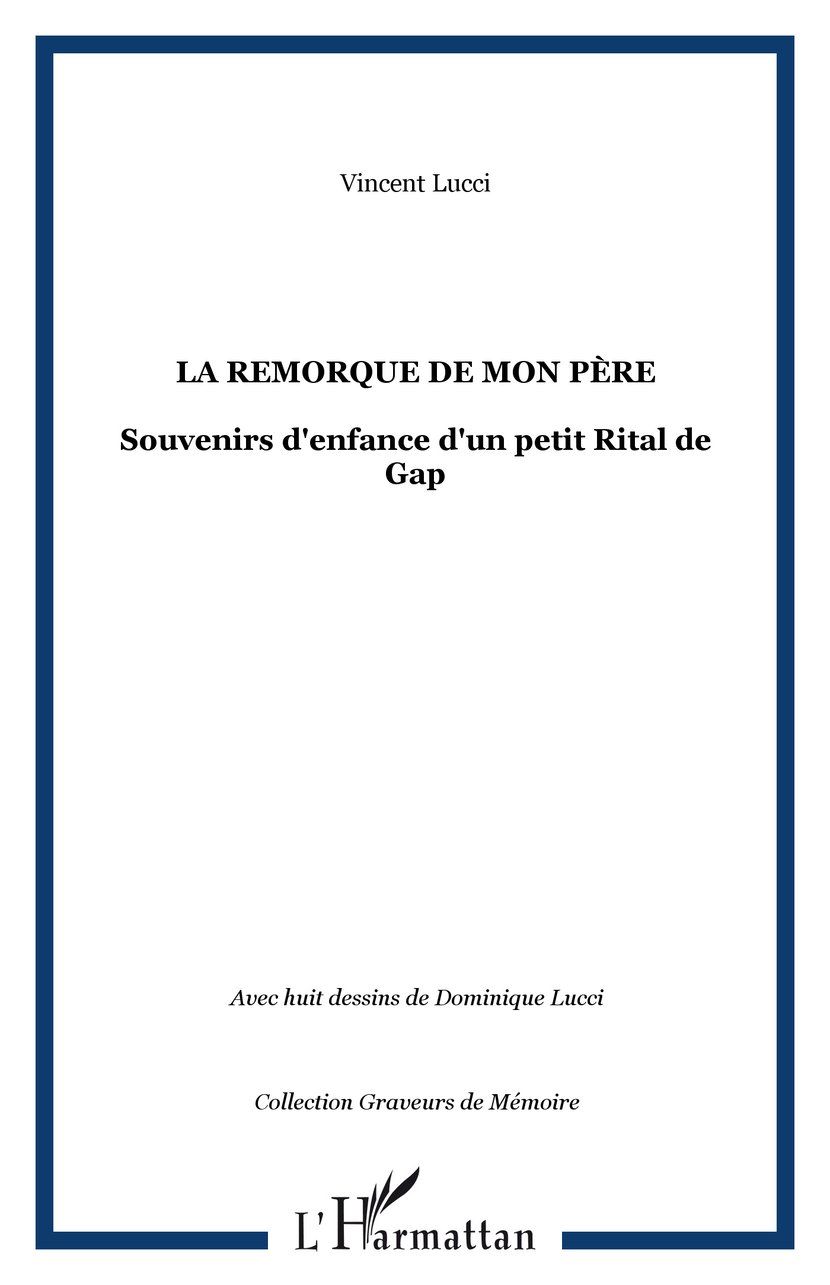 Vincent Lucci

LA REMORQUE DE MON PÈRE

Souvenirs d'enfance d'un petit Rital de Gap

Avec huit dessins de Dominique Lucci

Collection Graveurs de Mémoire

L'Harmattan